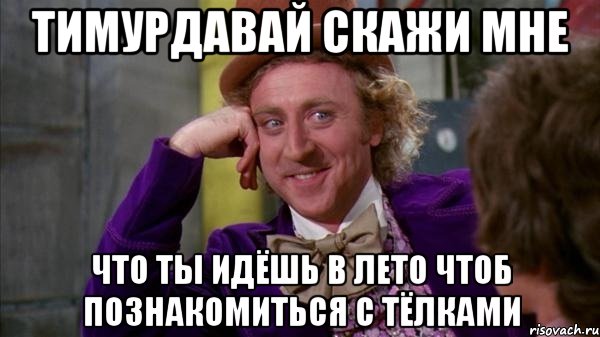 ТИМУРДАВАЙ СКАЖИ МНЕ

ЧТО ТЫ ИДЁШЬ В ЛЕТО ЧТОБ ПОЗНАКОМИТЬСЯ С ТЁЛКАМИ

risovach.ru